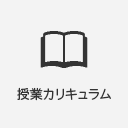 授業カリキュラム